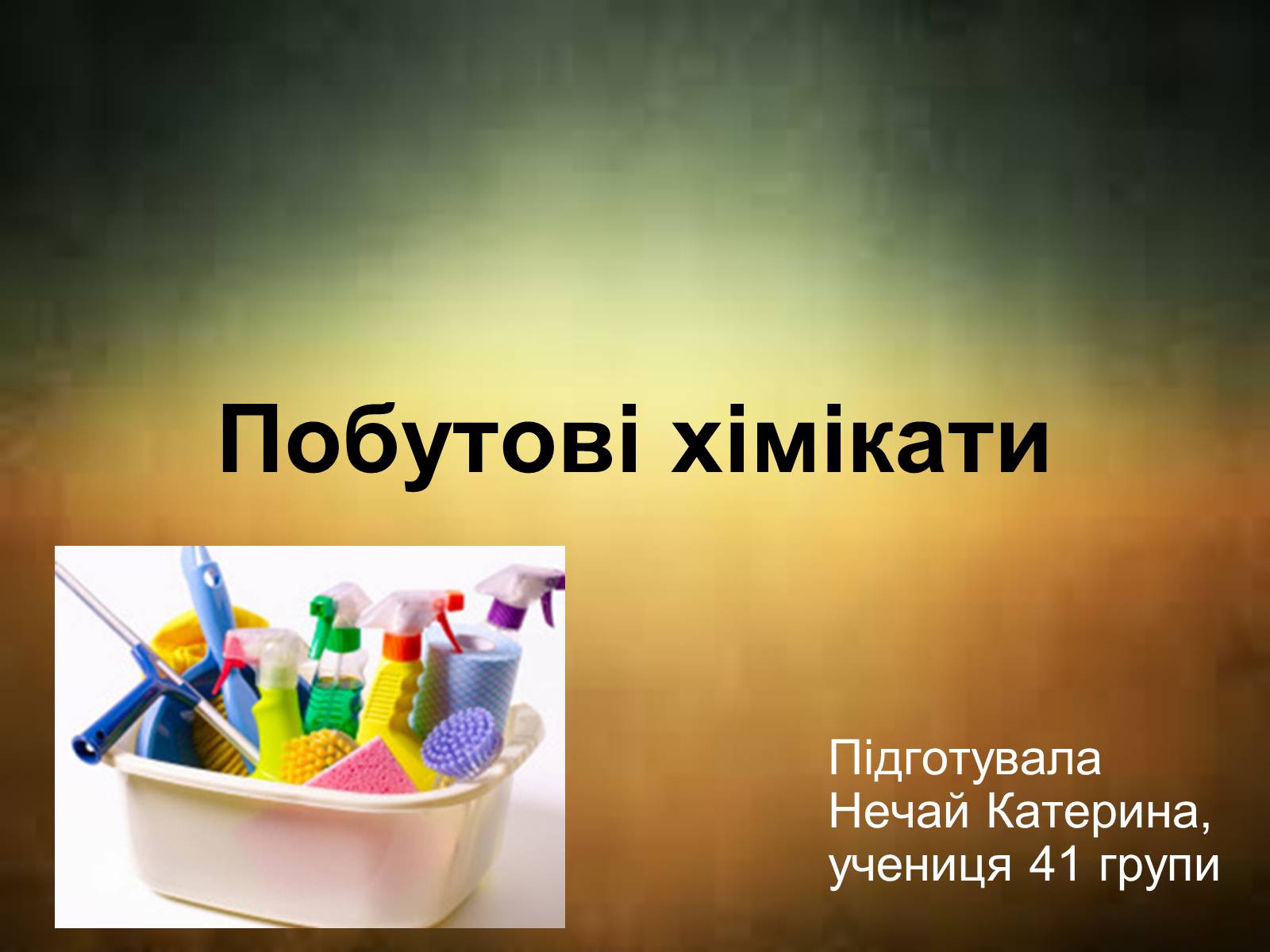 Побутові хімікати

Підготувала
Нечай Катерина,
учениця 41 групи